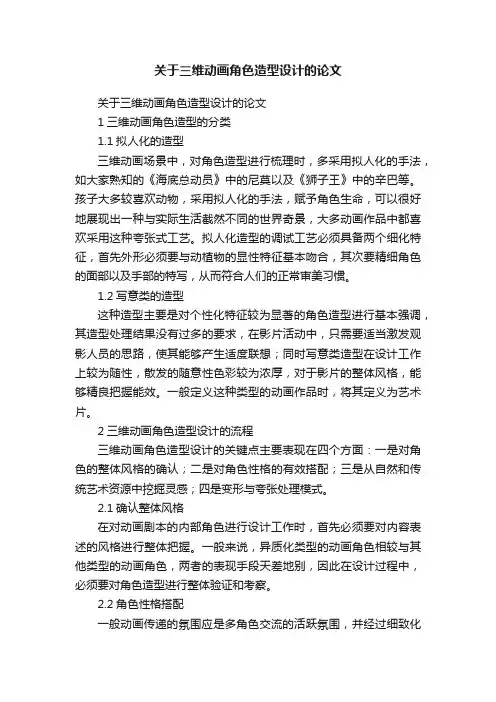 关于三维动画角色造型设计的论文

关于三维动画角色造型设计的论文

1 三维动画角色造型的分类

1.1 拟人化的造型

三维动画场景中，对角色造型进行梳理时，多采用拟人化的手法，如大家熟知的《海底总动员》中的尼莫以及《狮子王》中的辛巴等。孩子大多较喜欢动物，采用拟人化的手法，赋予角色生命，可以很好地展现出一种与实际生活截然不同的世界奇景，大多动画作品中都喜欢采用这种夸张式工艺。拟人化造型的调试工艺必须具备两个细化特征，首先外形必须要与动植物的显性特征基本吻合，其次要精细角色的面部以及手部的特写，从而符合人们的正常审美习惯。

1.2 写意类的造型

这种造型主要是对个性化特征较为显著的角色造型进行基本强调，其造型处理结果没有过多的要求，在影片活动中，只需要适当激发观影人员的思路，使其能够产生适度联想；同时写意类造型在设计工作上较为随性，散发的随意性色彩较为浓厚，对于影片的整体风格，能够精良把握能效。一般定义这种类型的动画作品时，将其定义为艺术片。

2 三维动画角色造型设计的流程

三维动画角色造型设计的关键点主要表现在四个方面：一是对角色的整体风格的确认；二是对角色性格的有效搭配；三是从自然和传统艺术资源中挖掘灵感；四是变形与夸张处理模式。

2.1 确认整体风格

在对动画剧本的内部角色进行设计工作时，首先必须要对内容表述的风格进行整体把握。一般来说，异质化类型的动画角色相较与其他类型的动画角色，两者的表现手段天差地别，因此在设计过程中，必须要对角色造型进行整体验证和考察。

2.2 角色性格搭配

一般动画传递的氛围应是多角色交流的活跃氛围，并经过细致化